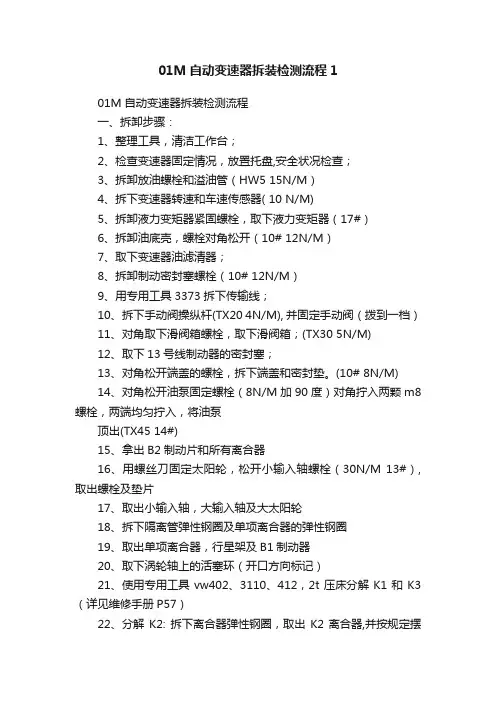 01M 自动变速器拆装检测流程 1

01M 自动变速器拆装检测流程

一、拆卸步骤：

1、整理工具，清洁工作台；

2、检查变速器固定情况，放置托盘,安全状况检查；

3、拆卸放油螺栓和溢油管（HW5 15N/M）

4、拆下变速器转速和车速传感器( 10 N/M)

5、拆卸液力变矩器紧固螺栓，取下液力变矩器（17#）

6、拆卸油底壳，螺栓对角松开（10# 12N/M）

7、取下变速器油滤清器；

8、拆卸制动密封塞螺栓（10# 12N/M）

9、用专用工具 3373 拆下传输线；

10、拆下手动阀操纵杆(TX20 4N/M), 并固定手动阀（拨到一档）

11、对角取下滑阀箱螺栓，取下滑阀箱；(TX30 5N/M)

12、取下 13 号线制动器的密封塞；

13、对角松开端盖的螺栓，拆下端盖和密封垫。(10# 8N/M)

14、对角松开油泵固定螺栓（8N/M 加 90 度）对角拧入两颗 m8 螺栓，两端均匀拧入，将油泵

顶出(TX45 14#)

15、拿出 B2 制动片和所有离合器

16、用螺丝刀固定太阳轮，松开小输入轴螺栓（30N/M 13#），取出螺栓及垫片

17、取出小输入轴，大输入轴及大太阳轮

18、拆下隔离管弹性钢圈及单项离合器的弹性钢圈

19、取出单项离合器，行星架及 B1 制动器

20、取下涡轮轴上的活塞环（开口方向标记）

21、使用专用工具 vw402、3110、412，2t 压床分解 K1 和 K3（详见维修手册 P57）

22、分解 K2: 拆下离合器弹性钢圈，取出 K2 离合器,并按规定摆